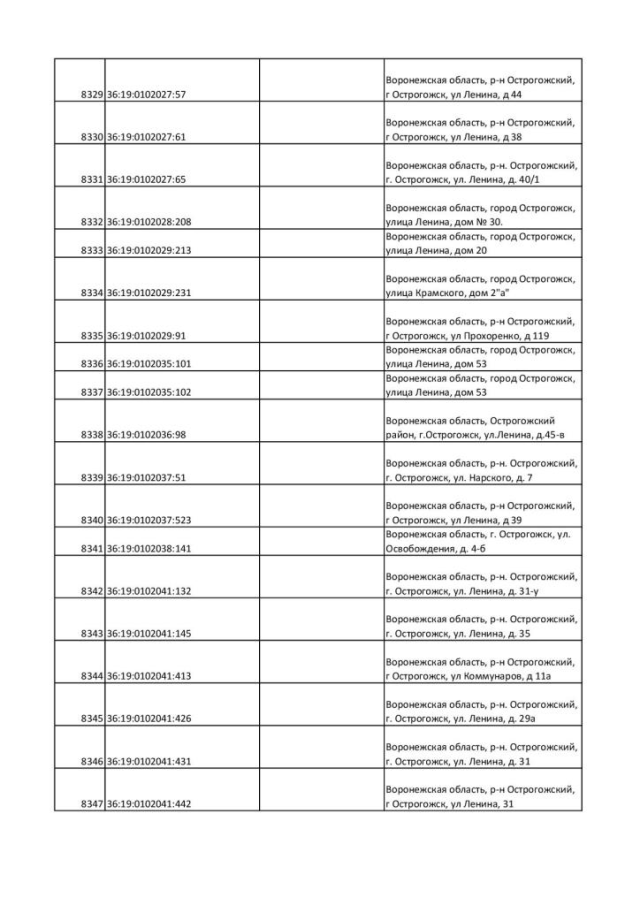 | | | | |
|---|---|---|---|
| 8329 | 36:19:0102027:57 | | Воронежская область, р-н Острогожский, г Острогожск, ул Ленина, д 44 |
| 8330 | 36:19:0102027:61 | | Воронежская область, р-н Острогожский, г Острогожск, ул Ленина, д 38 |
| 8331 | 36:19:0102027:65 | | Воронежская область, р-н. Острогожский, г. Острогожск, ул. Ленина, д. 40/1 |
| 8332 | 36:19:0102028:208 | | Воронежская область, город Острогожск, улица Ленина, дом № 30. |
| 8333 | 36:19:0102029:213 | | Воронежская область, город Острогожск, улица Ленина, дом 20 |
| 8334 | 36:19:0102029:231 | | Воронежская область, город Острогожск, улица Крамского, дом 2"а" |
| 8335 | 36:19:0102029:91 | | Воронежская область, р-н Острогожский, г Острогожск, ул Прохоренко, д 119 |
| 8336 | 36:19:0102035:101 | | Воронежская область, город Острогожск, улица Ленина, дом 53 |
| 8337 | 36:19:0102035:102 | | Воронежская область, город Острогожск, улица Ленина, дом 53 |
| 8338 | 36:19:0102036:98 | | Воронежская область, Острогожский район, г.Острогожск, ул.Ленина, д.45-в |
| 8339 | 36:19:0102037:51 | | Воронежская область, р-н. Острогожский, г. Острогожск, ул. Нарского, д. 7 |
| 8340 | 36:19:0102037:523 | | Воронежская область, р-н Острогожский, г Острогожск, ул Ленина, д 39 |
| 8341 | 36:19:0102038:141 | | Воронежская область, г. Острогожск, ул. Освобождения, д. 4-б |
| 8342 | 36:19:0102041:132 | | Воронежская область, р-н. Острогожский, г. Острогожск, ул. Ленина, д. 31-у |
| 8343 | 36:19:0102041:145 | | Воронежская область, р-н. Острогожский, г. Острогожск, ул. Ленина, д. 35 |
| 8344 | 36:19:0102041:413 | | Воронежская область, р-н Острогожский, г Острогожск, ул Коммунаров, д 11а |
| 8345 | 36:19:0102041:426 | | Воронежская область, р-н. Острогожский, г. Острогожск, ул. Ленина, д. 29а |
| 8346 | 36:19:0102041:431 | | Воронежская область, р-н. Острогожский, г. Острогожск, ул. Ленина, д. 31 |
| 8347 | 36:19:0102041:442 | | Воронежская область, р-н Острогожский, г Острогожск, ул Ленина, 31 |